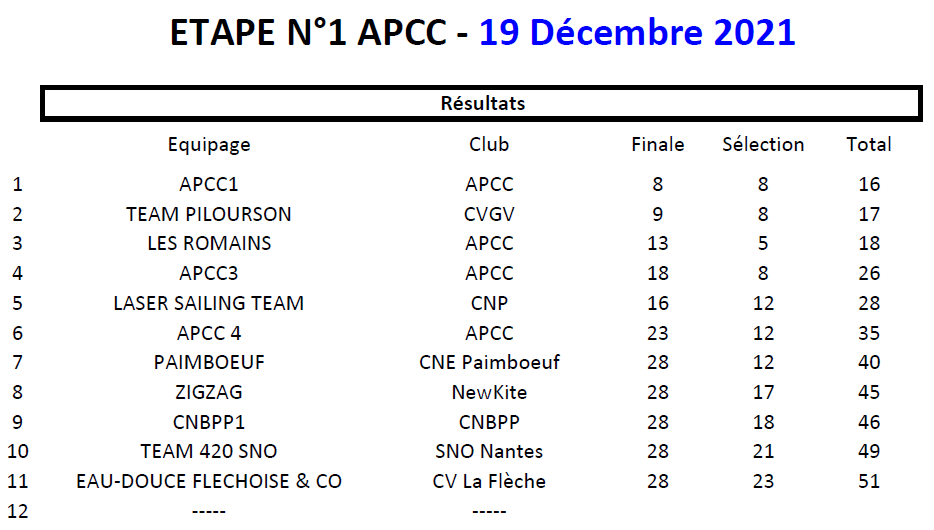 ETAPE N°1 APCC - 19 Décembre 2021

Résultats

| | Equipage | Club | Finale | Sélection | Total |
|---|---|---|---|---|---|
| 1 | APCC1 | APCC | 8 | 8 | 16 |
| 2 | TEAM PILOURSON | CVGV | 9 | 8 | 17 |
| 3 | LES ROMAINS | APCC | 13 | 5 | 18 |
| 4 | APCC3 | APCC | 18 | 8 | 26 |
| 5 | LASER SAILING TEAM | CNP | 16 | 12 | 28 |
| 6 | APCC 4 | APCC | 23 | 12 | 35 |
| 7 | PAIMBOEUF | CNE Paimboeuf | 28 | 12 | 40 |
| 8 | ZIGZAG | NewKite | 28 | 17 | 45 |
| 9 | CNBPP1 | CNBPP | 28 | 18 | 46 |
| 10 | TEAM 420 SNO | SNO Nantes | 28 | 21 | 49 |
| 11 | EAU-DOUCE FLECHOISE & CO | CV La Flèche | 28 | 23 | 51 |
| 12 | ----- | ----- | | | |